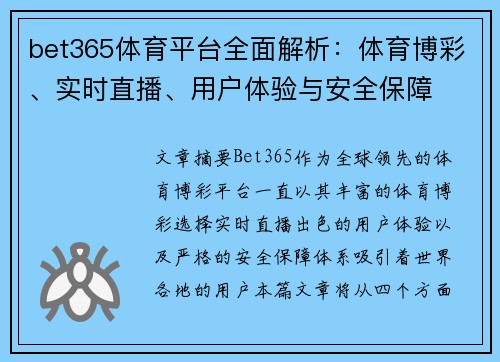 bet365体育平台全面解析：体育博彩、实时直播、用户体验与安全保障

文章摘要Bet365作为全球领先的体育博彩平台一直以其丰富的体育博彩选择实时直播出色的用户体验以及严格的安全保障体系吸引着世界各地的用户本篇文章将从四个方面